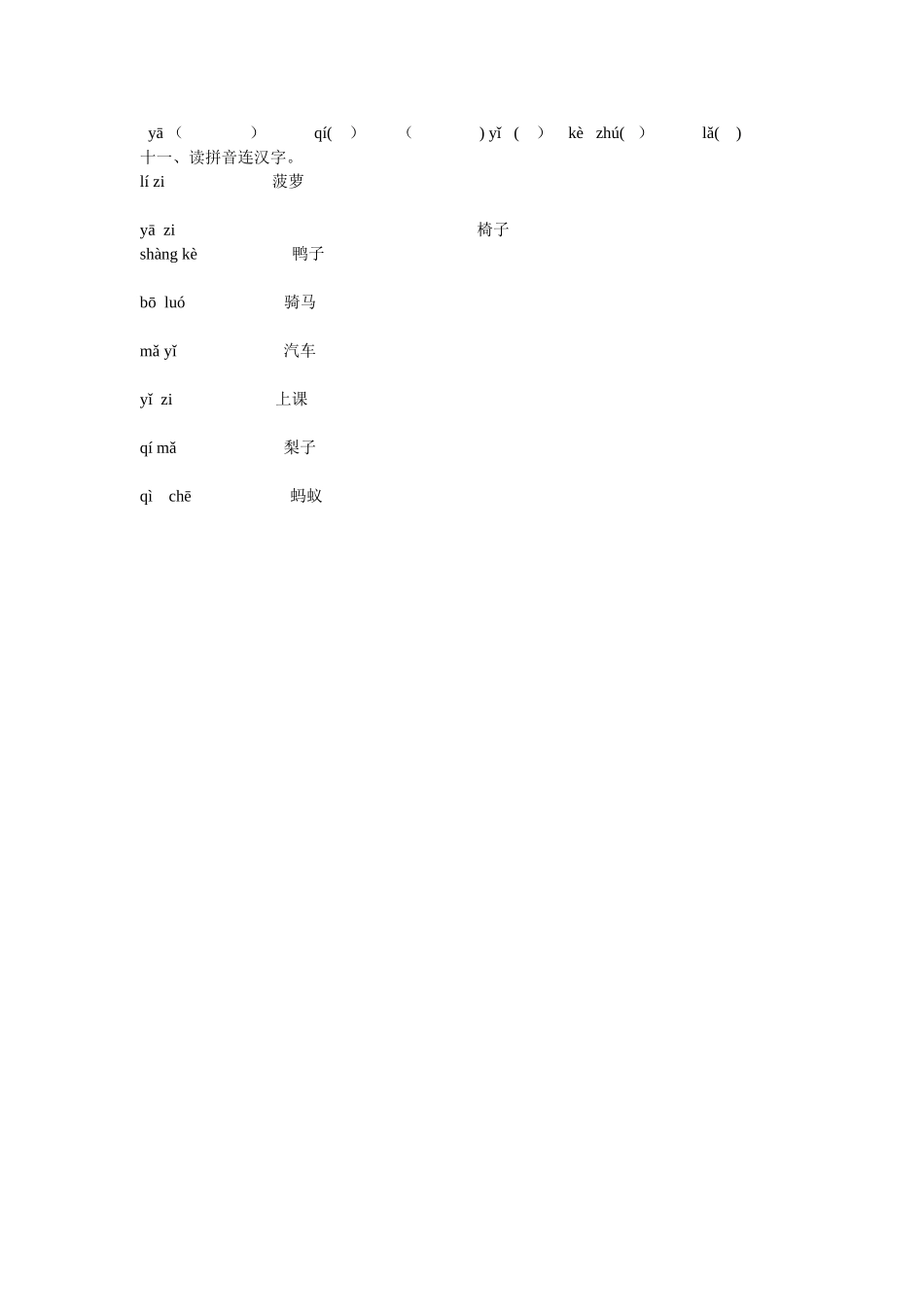 yā（ ） qí( ） （ ) yǐ ( ） kè zhú( ） lǎ( )
十一、读拼音连汉字。
lí zi 菠萝

yā zi 椅子
shàng kè 鸭子

bō luó 骑马

mǎ yǐ 汽车

yǐ zi 上课

qí mǎ 梨子

qì chē 蚂蚁